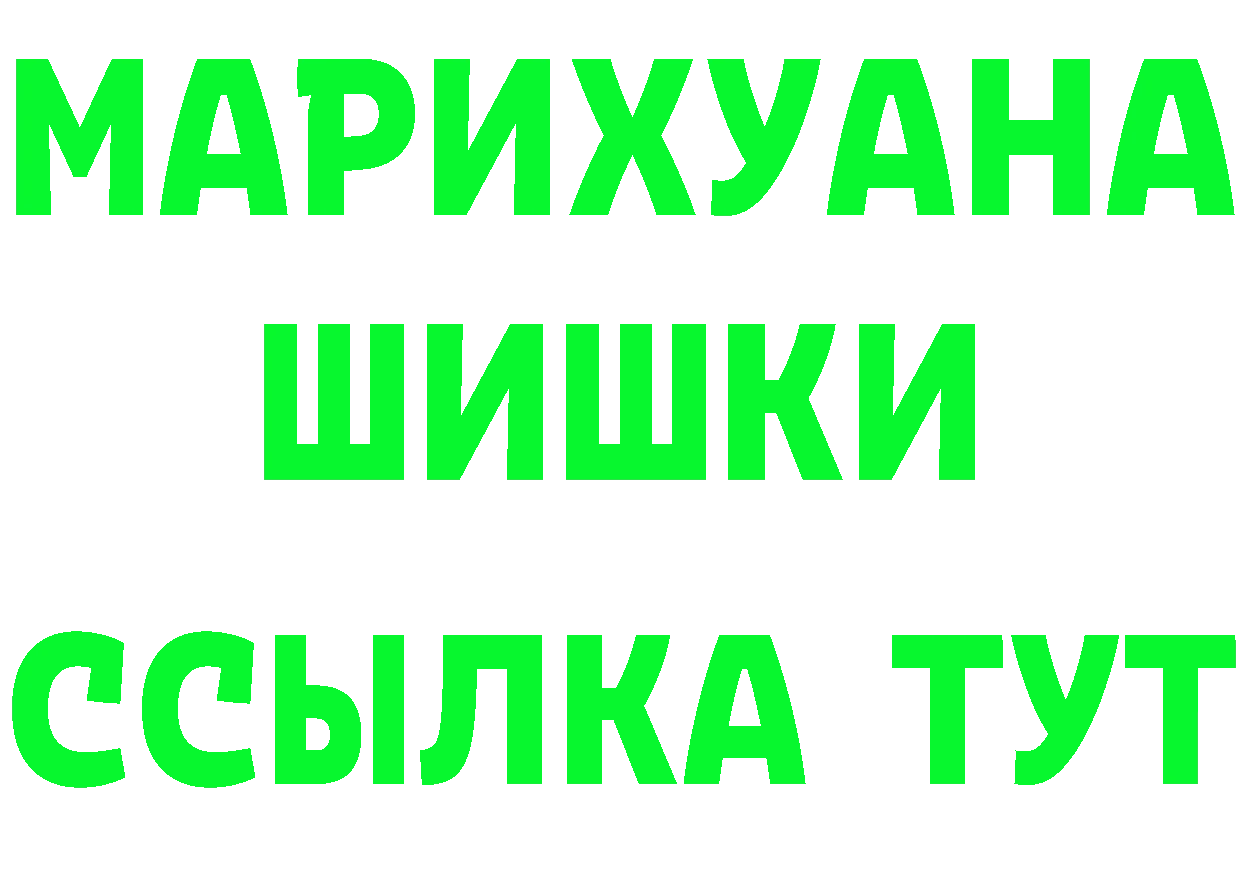 МАРИХУАНА
ШИШКИ
ССЫЛКА ТУТ